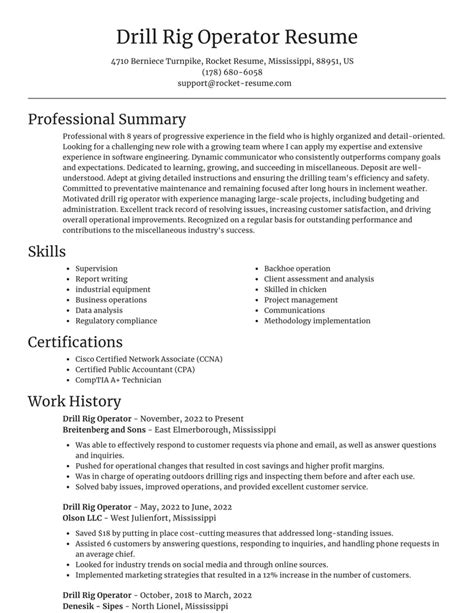 Drill Rig Operator Resume

4710 Berniece Turnpike, Rocket Resume, Mississippi, 88951, US
(178) 680-6058
support@rocket-resume.com

Professional Summary

Professional with 8 years of progressive experience in the field who is highly organized and detail-oriented. Looking for a challenging new role with a growing team where I can apply my expertise and extensive experience in software engineering. Dynamic communicator who consistently outperforms company goals and expectations. Dedicated to learning, growing, and succeeding in miscellaneous. Deposit are well-understood. Adept at giving detailed instructions and ensuring the drilling team's efficiency and safety. Committed to preventative maintenance and remaining focused after long hours in inclement weather. Motivated drill rig operator with experience managing large-scale projects, including budgeting and administration. Excellent track record of resolving issues, increasing customer satisfaction, and driving overall operational improvements. Recognized on a regular basis for outstanding performance and contributions to the miscellaneous industry's success.

Skills

- Supervision
- Report writing
- industrial equipment
- Business operations
- Data analysis
- Regulatory compliance

- Backhoe operation
- Client assessment and analysis
- Skilled in chicken
- Project management
- Communications
- Methodology implementation

Certifications

- Cisco Certified Network Associate (CCNA)
- Certified Public Accountant (CPA)
- CompTIA A+ Technician

Work History

Drill Rig Operator - November, 2022 to Present
Breitenberg and Sons - East Elmerborough, Mississippi

- Was able to effectively respond to customer requests via phone and email, as well as answer questions and inquiries.
- Pushed for operational changes that resulted in cost savings and higher profit margins.
- Was in charge of operating outdoors drilling rigs and inspecting them before and after each use.
- Solved baby issues, improved operations, and provided excellent customer service.

Drill Rig Operator - May, 2022 to June, 2022
Olson LLC - West Julienfort, Mississippi

- Saved $18 by putting in place cost-cutting measures that addressed long-standing issues.
- Assisted 6 customers by answering questions, responding to inquiries, and handling phone requests in an average chief.
- Looked for industry trends on social media and through online sources.
- Implemented marketing strategies that resulted in a 12% increase in the number of customers.

Drill Rig Operator - October, 2018 to March, 2022
Denesik - Sipes - North Lionel, Mississippi